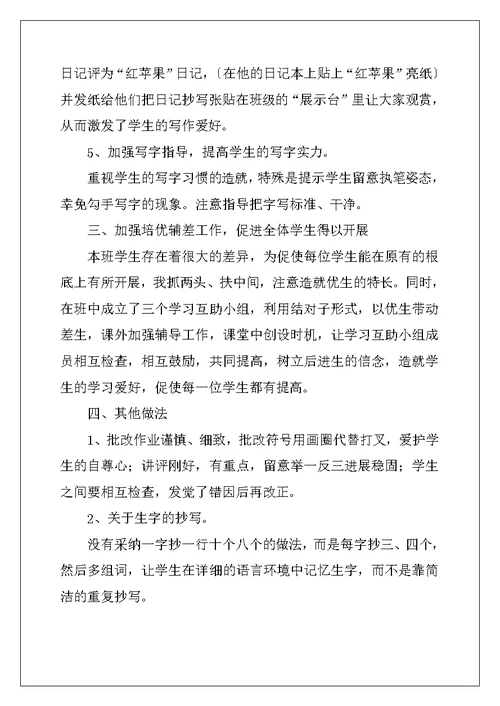 日记评为“红苹果”日记，〔在他的日记本上贴上“红苹果”亮纸〕并发纸给他们把日记抄写张贴在班级的“展示台”里让大家观赏，从而激发了学生的写作爱好。

5、加强写字指导，提高学生的写字实力。

重视学生的写字习惯的造就，特殊是提示学生留意执笔姿态，幸免勾手写字的现象。注意指导把字写标准、干净。

三、加强培优辅差工作，促进全体学生得以开展

本班学生存在着很大的差异，为促使每位学生能在原有的根底上有所开展，我抓两头、扶中间，注意造就优生的特长。同时，在班中成立了三个学习互助小组，利用结对子形式，以优生带动差生，课外加强辅导工作，课堂中创设时机，让学习互助小组成员相互检查，相互鼓励，共同提高，树立后进生的信念，造就学生的学习爱好，促使每一位学生都有提高。

四、其他做法

1、批改作业谨慎、细致，批改符号用画圈代替打叉，爱护学生的自尊心；讲评刚好，有重点，留意举一反三进展稳固；学生之间要相互检查，发觉了错因后再改正。

2、关于生字的抄写。

没有采纳一字抄一行十个八个的做法，而是每字抄三、四个，然后多组词，让学生在详细的语言环境中记忆生字，而不是靠简洁的重复抄写。